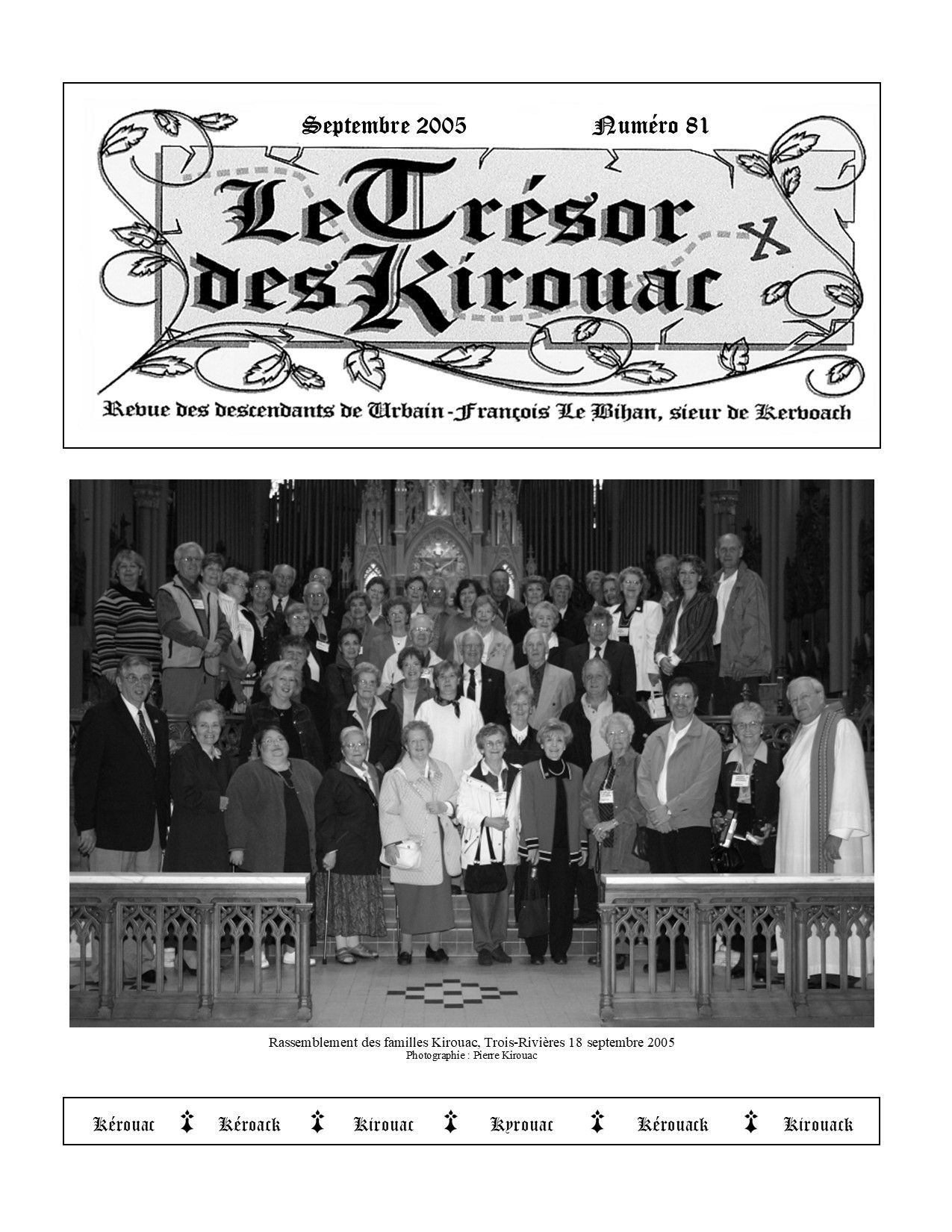 Septembre 2005 Numéro 81

Le Trésor des Kirouac

Revue des descendants de Urbain-François Le Bihan, sieur de Kervoach

Rassemblement des familles Kirouac, Trois-Rivières 18 septembre 2005
Photographie : Pierre Kirouac

Kérouac Kéroack Kirouac Kyrouac Kérouack Kirouack